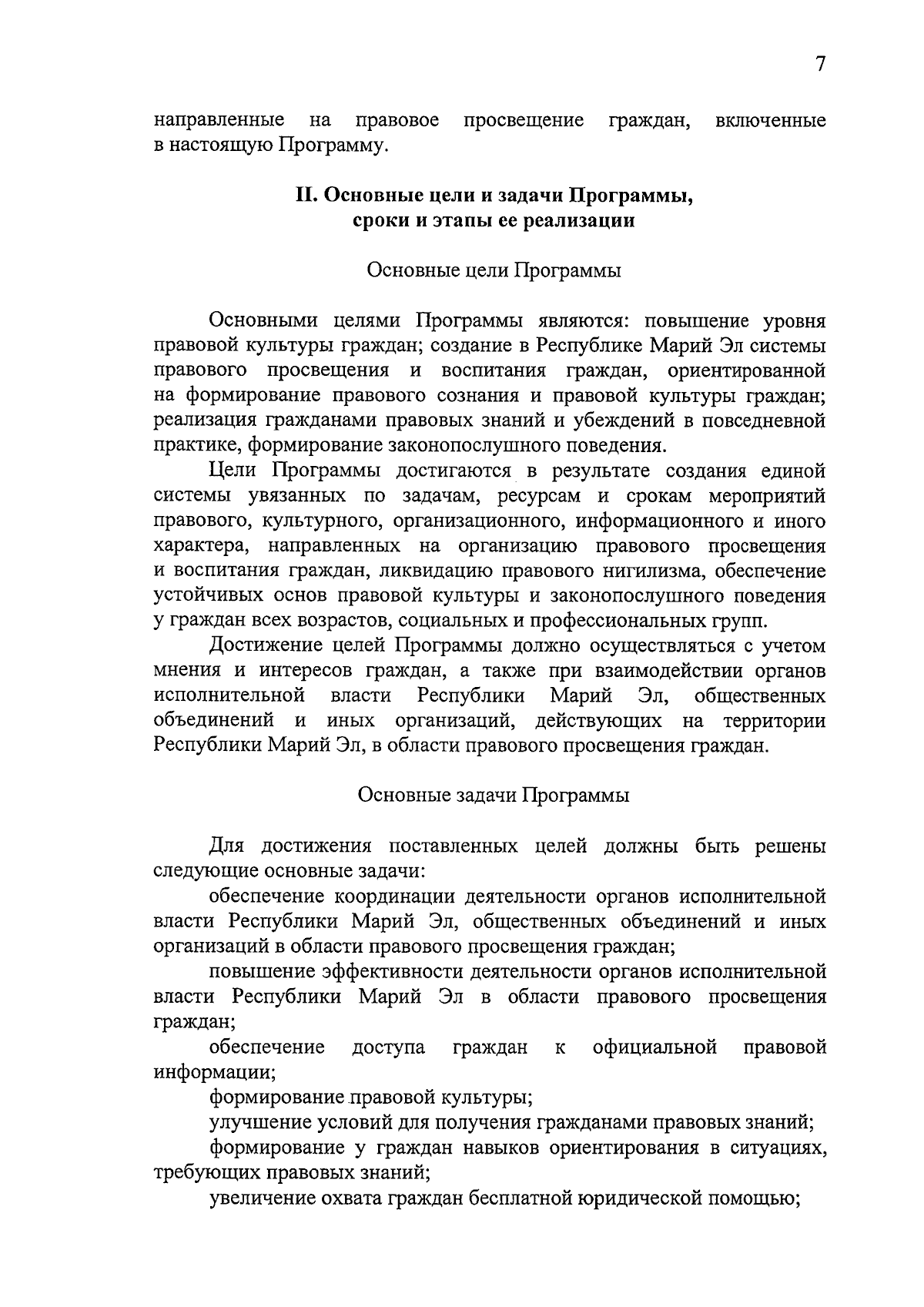 7

направленные на правовое просвещение граждан, включенные в настоящую Программу.

II. Основные цели и задачи Программы, сроки и этапы ее реализации

Основные цели Программы

Основными целями Программы являются: повышение уровня правовой культуры граждан; создание в Республике Марий Эл системы правового просвещения и воспитания граждан, ориентированной на формирование правового сознания и правовой культуры граждан; реализация гражданами правовых знаний и убеждений в повседневной практике, формирование законопослушного поведения.

Цели Программы достигаются в результате создания единой системы увязанных по задачам, ресурсам и срокам мероприятий правового, культурного, организационного, информационного и иного характера, направленных на организацию правового просвещения и воспитания граждан, ликвидацию правового нигилизма, обеспечение устойчивых основ правовой культуры и законопослушного поведения у граждан всех возрастов, социальных и профессиональных групп.

Достижение целей Программы должно осуществляться с учетом мнения и интересов граждан, а также при взаимодействии органов исполнительной власти Республики Марий Эл, общественных объединений и иных организаций, действующих на территории Республики Марий Эл, в области правового просвещения граждан.

Основные задачи Программы

Для достижения поставленных целей должны быть решены следующие основные задачи:

обеспечение координации деятельности органов исполнительной власти Республики Марий Эл, общественных объединений и иных организаций в области правового просвещения граждан;

повышение эффективности деятельности органов исполнительной власти Республики Марий Эл в области правового просвещения граждан;

обеспечение доступа граждан к официальной правовой информации;

формирование правовой культуры;

улучшение условий для получения гражданами правовых знаний;

формирование у граждан навыков ориентирования в ситуациях, требующих правовых знаний;

увеличение охвата граждан бесплатной юридической помощью;